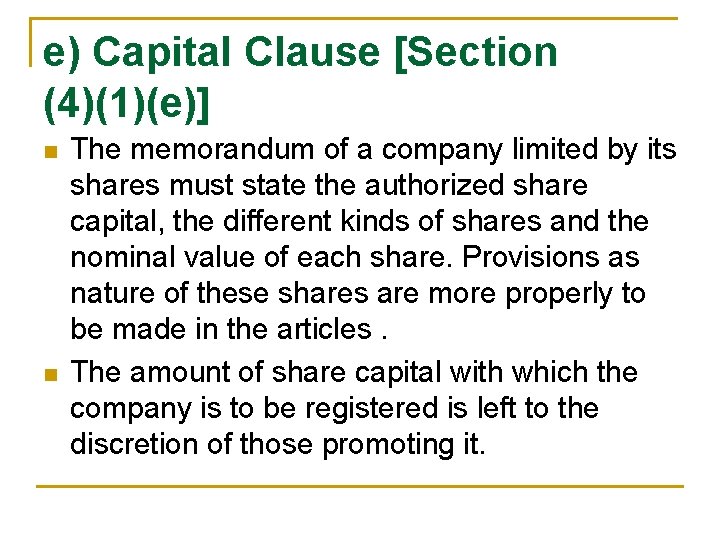 e) Capital Clause [Section (4)(1)(e)]

• The memorandum of a company limited by its shares must state the authorized share capital, the different kinds of shares and the nominal value of each share. Provisions as nature of these shares are more properly to be made in the articles .

• The amount of share capital with which the company is to be registered is left to the discretion of those promoting it.